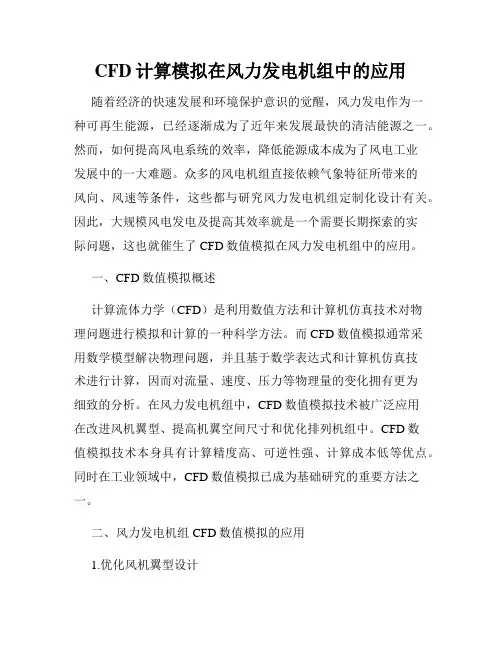 CFD 计算模拟在风力发电机组中的应用

随着经济的快速发展和环境保护意识的觉醒，风力发电作为一种可再生能源，已经逐渐成为了近年来发展最快的清洁能源之一。然而，如何提高风电系统的效率，降低能源成本成为了风电工业发展中的一大难题。众多的风电机组直接依赖气象特征所带来的风向、风速等条件，这些都与研究风力发电机组定制化设计有关。因此，大规模风电发电及提高其效率就是一个需要长期探索的实际问题，这也就催生了 CFD 数值模拟在风力发电机组中的应用。

一、CFD 数值模拟概述

计算流体力学（CFD）是利用数值方法和计算机仿真技术对物理问题进行模拟和计算的一种科学方法。而 CFD 数值模拟通常采用数学模型解决物理问题，并且基于数学表达式和计算机仿真技术进行计算，因而对流量、速度、压力等物理量的变化拥有更为细致的分析。在风力发电机组中，CFD 数值模拟技术被广泛应用在改进风机翼型、提高机翼空间尺寸和优化排列机组中。CFD 数值模拟技术本身具有计算精度高、可逆性强、计算成本低等优点。同时在工业领域中，CFD 数值模拟已成为基础研究的重要方法之一。

二、风力发电机组 CFD 数值模拟的应用

1.优化风机翼型设计